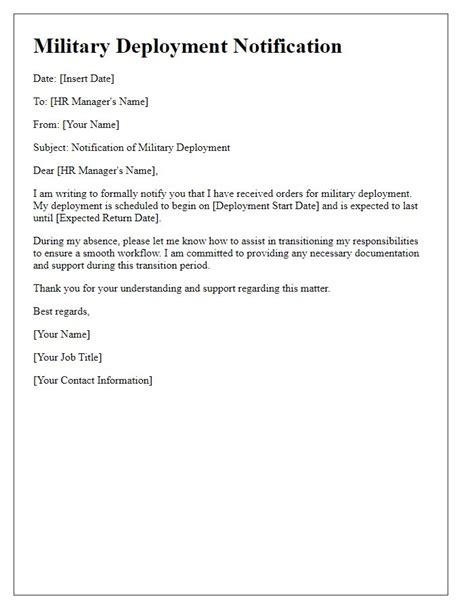 Military Deployment Notification

Date: [Insert Date]

To: [HR Manager's Name]

From: [Your Name]

Subject: Notification of Military Deployment

Dear [HR Manager's Name],

I am writing to formally notify you that I have received orders for military deployment. My deployment is scheduled to begin on [Deployment Start Date] and is expected to last until [Expected Return Date].

During my absence, please let me know how to assist in transitioning my responsibilities to ensure a smooth workflow. I am committed to providing any necessary documentation and support during this transition period.

Thank you for your understanding and support regarding this matter.

Best regards,

[Your Name]

[Your Job Title]

[Your Contact Information]